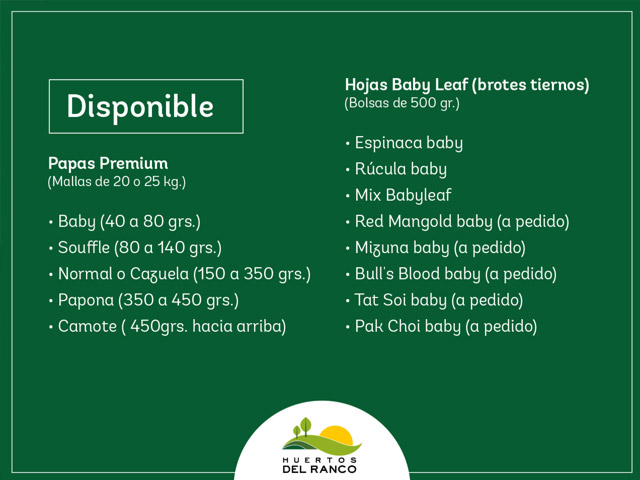 Disponible

Papas Premium
(Mallas de 20 o 25 kg.)

• Baby (40 a 80 grs.)
• Souffle (80 a 140 grs.)
• Normal o Cazuela (150 a 350 grs.)
• Papona (350 a 450 grs.)
• Camote ( 450grs. hacia arriba)

Hojas Baby Leaf (brotes tiernos)
(Bolsas de 500 gr.)

• Espinaca baby
• Rúcula baby
• Mix Babyleaf
• Red Mangold baby (a pedido)
• Mizuna baby (a pedido)
• Bull's Blood baby (a pedido)
• Tat Soi baby (a pedido)
• Pak Choi baby (a pedido)

HUERTOS
DEL RANCO